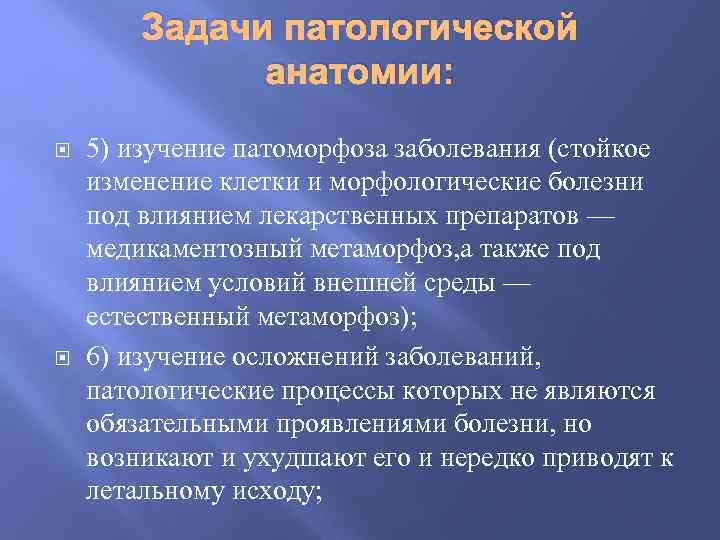 Задачи патологической анатомии:

5) изучение патоморфоза заболевания (стойкое изменение клетки и морфологические болезни под влиянием лекарственных препаратов — медикаментозный метаморфоз,а также под влиянием условий внешней среды — естественный метаморфоз);

6) изучение осложнений заболеваний, патологические процессы которых не являются обязательными проявлениями болезни, но возникают и ухудшают его и нередко приводят к летальному исходу;